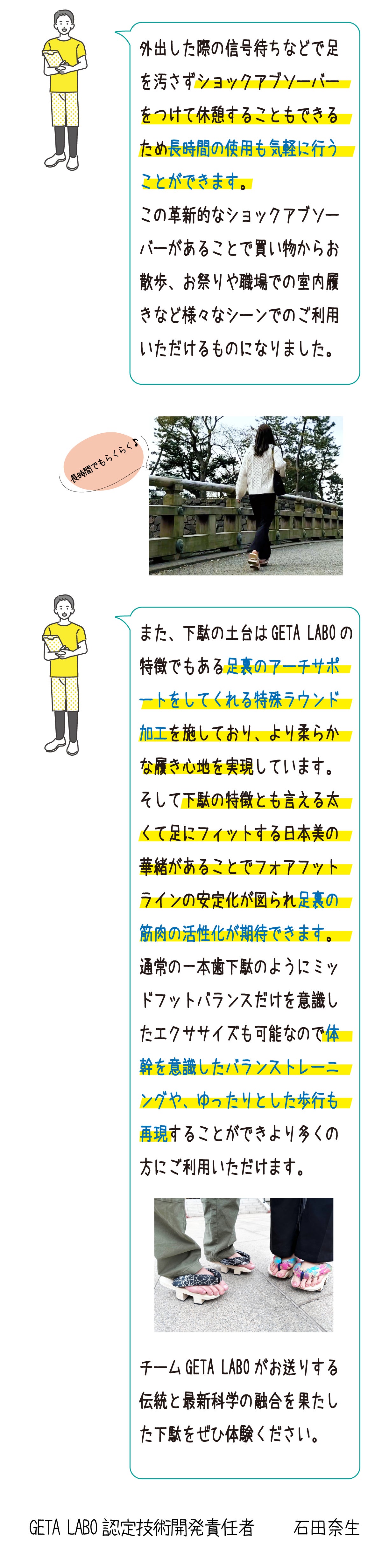 外出した際の信号待ちなどで足を汚さずショックアブソーバーをつけて休憩することもできるため長時間の使用も気軽に行うことができます。
この革新的なショックアブソーバーがあることで買い物からお散歩、お祭りや職場での室内履きなど様々なシーンでのご利用いただけるものになりました。

長時間でもらくらく♪

また、下駄の土台はGETA LABOの特徴でもある足裏のアーチサポートをしてくれる特殊ラウンド加工を施しており、より柔らかな履き心地を実現しています。
そして下駄の特徴とも言える太くて足にフィットする日本美の華緒があることでフォアフットラインの安定化が図られ足裏の筋肉の活性化が期待できます。
通常の一本歯下駄のようにミッドフットバランスだけを意識したエクササイズも可能なので体幹を意識したバランストレーニングや、ゆったりとした歩行も再現することができより多くの方にご利用いただけます。

チームGETA LABOがお送りする伝統と最新科学の融合を果たした下駄をぜひ体験ください。

GETA LABO認定技術開発責任者 石田奈生